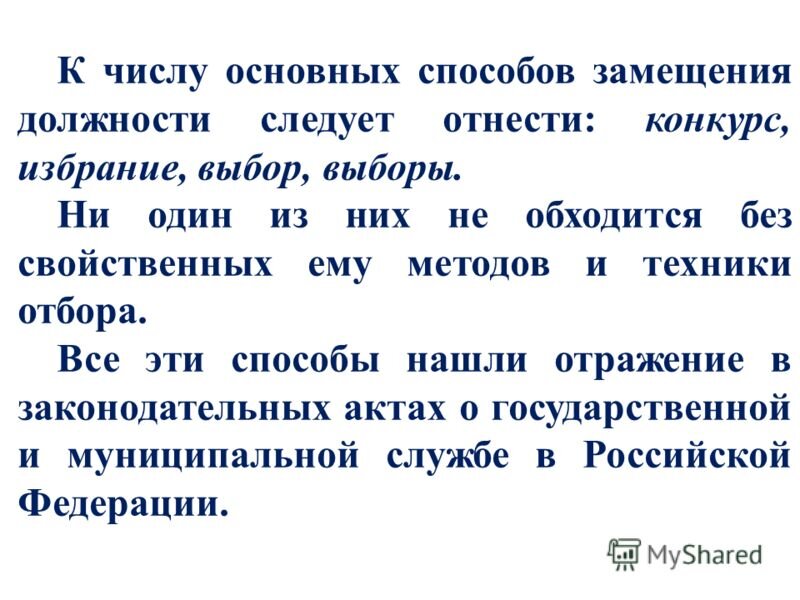 К числу основных способов замещения должности следует отнести: конкурс, избрание, выбор, выборы.

Ни один из них не обходится без свойственных ему методов и техники отбора.

Все эти способы нашли отражение в законодательных актах о государственной и муниципальной службе в Российской Федерации.

MyShared